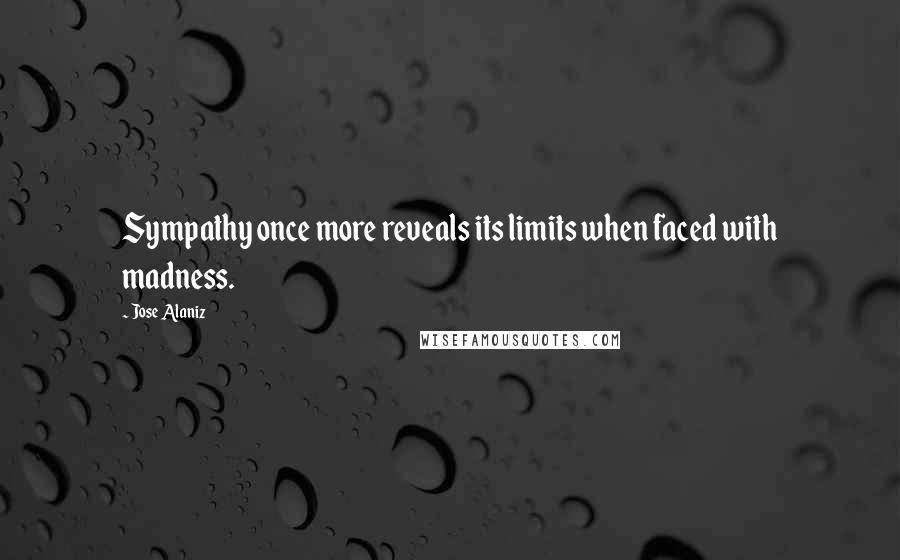 Sympathy once more reveals its limits when faced with madness.

- Jose Alaniz

WISEFAMOUSQUOTES.COM